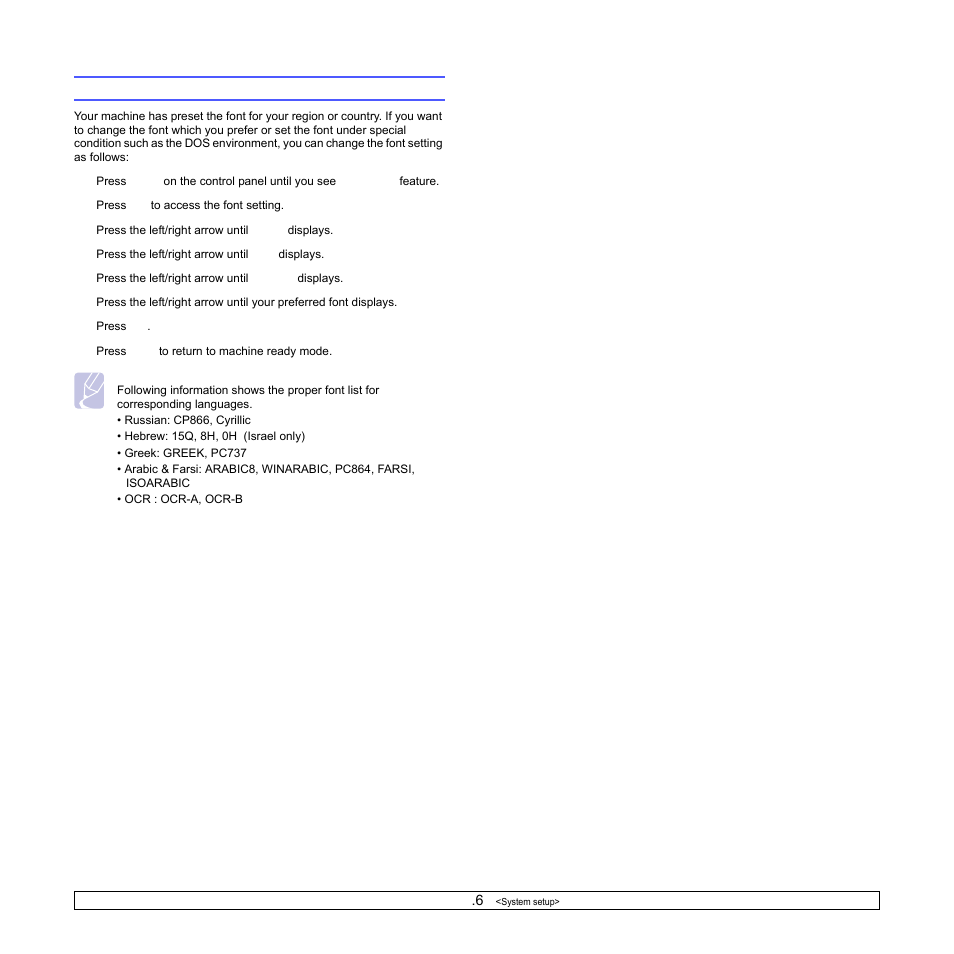 Your machine has preset the font for your region or country. If you want to change the font which you prefer or set the font under special condition such as the DOS environment, you can change the font setting as follows:

Press on the control panel until you see feature.

Press to access the font setting.

Press the left/right arrow until displays.

Press the left/right arrow until displays.

Press the left/right arrow until displays.

Press the left/right arrow until your preferred font displays.

Press .

Press to return to machine ready mode.

Following information shows the proper font list for corresponding languages.
• Russian: CP866, Cyrillic
• Hebrew: 15Q, 8H, 0H (Israel only)
• Greek: GREEK, PC737
• Arabic & Farsi: ARABIC8, WINARABIC, PC864, FARSI, ISOARABIC
• OCR : OCR-A, OCR-B

.6 <System setup>